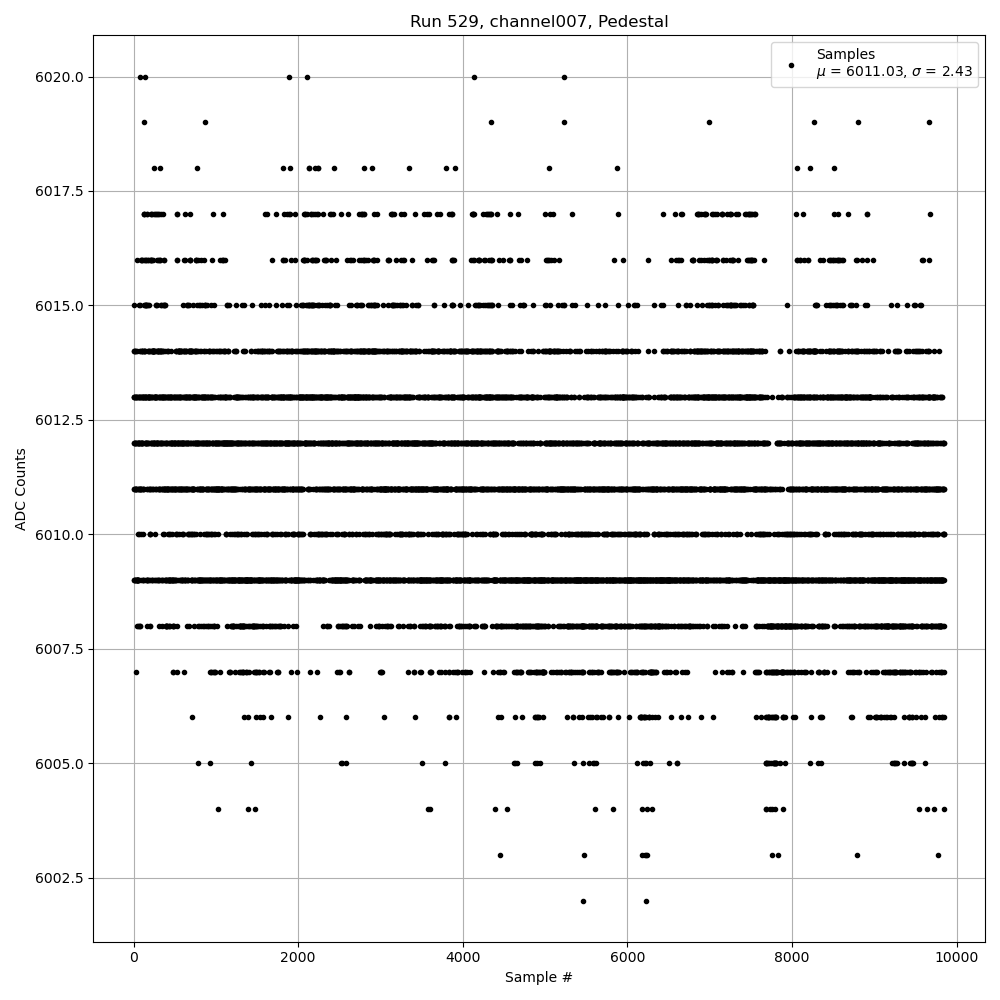 Run 529, channel007, Pedestal

Samples
$\mu$ = 6011.03, $\sigma$ = 2.43

ADC Counts

6020.0
6017.5
6015.0
6012.5
6010.0
6007.5
6005.0
6002.5

0
2000
4000
6000
8000
10000

Sample #